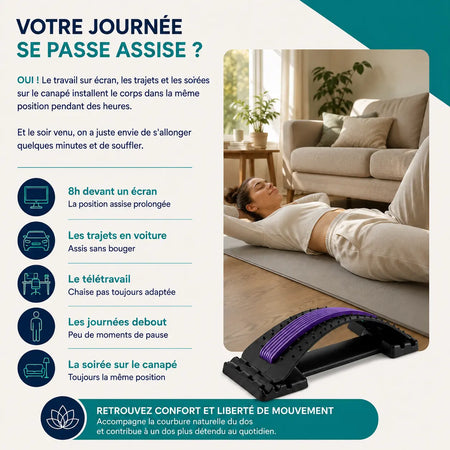 VOTRE JOURNÉE
SE PASSE ASSISE ?

OUI ! Le travail sur écran, les trajets et les soirées sur le canapé installent le corps dans la même position pendant des heures.

Et le soir venu, on a juste envie de s'allonger quelques minutes et de souffler.

8h devant un écran
La position assise prolongée

Les trajets en voiture
Assis sans bouger

Le télétravail
Chaise pas toujours adaptée

Les journées debout
Peu de moments de pause

La soirée sur le canapé
Toujours la même position

RETROUVEZ CONFORT ET LIBERTÉ DE MOUVEMENT
Accompagne la courbure naturelle du dos et contribue à un dos plus détendu au quotidien.